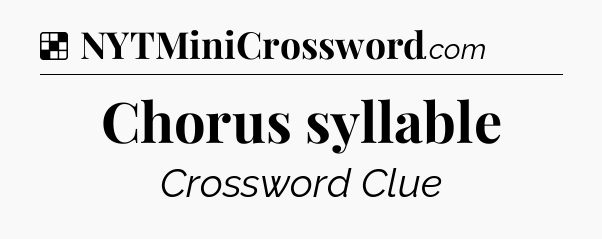 NYTMiniCrossword.com

Chorus syllable

Crossword Clue